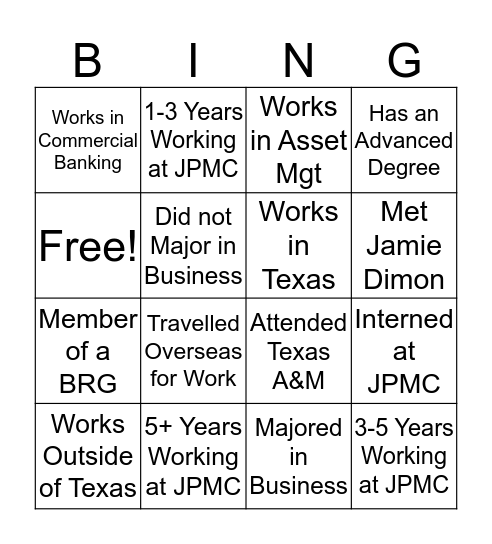 | B | I | N | G |
|---|---|---|---|
| Works in Commercial Banking | 1-3 Years Working at JPMC | Works in Asset Mgt | Has an Advanced Degree |
| Free! | Did not Major in Business | Works in Texas | Met Jamie Dimon |
| Member of a BRG | Travelled Overseas for Work | Attended Texas A&M | Interned at JPMC |
| Works Outside of Texas | 5+ Years Working at JPMC | Majored in Business | 3-5 Years Working at JPMC |